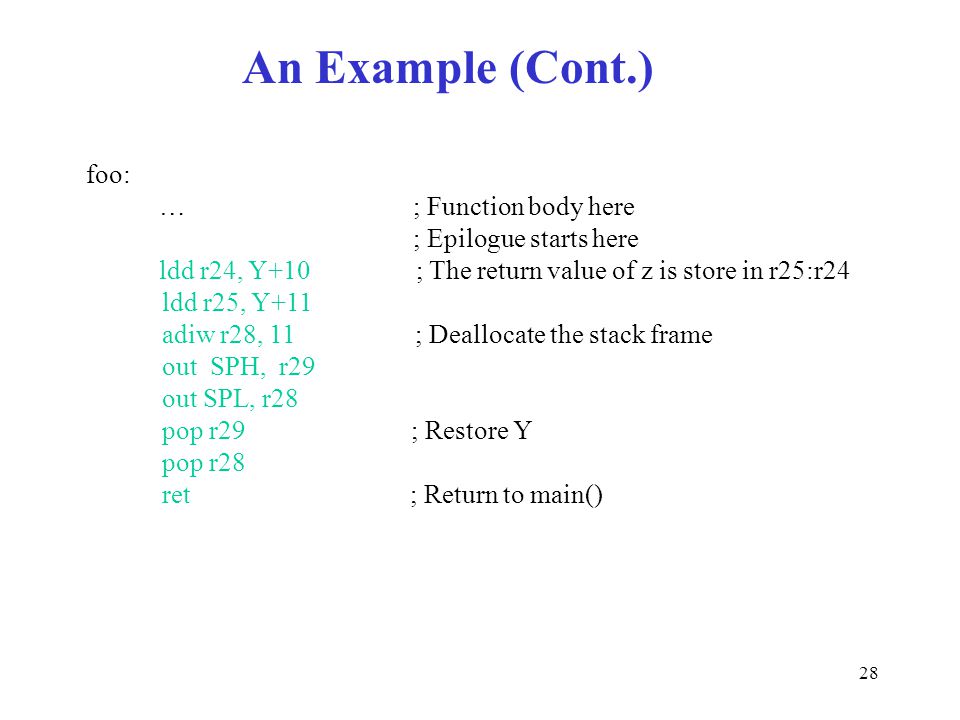 An Example (Cont.)

foo:
… ; Function body here
; Epilogue starts here
ldd r24, Y+10 ; The return value of z is store in r25:r24
ldd r25, Y+11
adiw r28, 11 ; Deallocate the stack frame
out SPH, r29
out SPL, r28
pop r29 ; Restore Y
pop r28
ret ; Return to main()

28